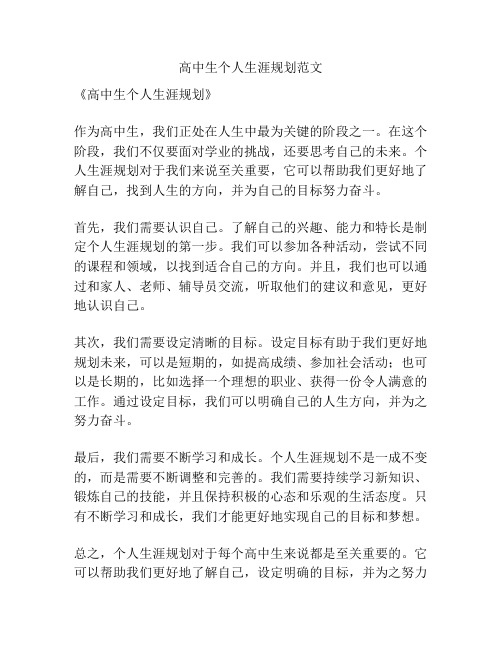 高中生个人生涯规划范文

《高中生个人生涯规划》

作为高中生，我们正处在人生中最为关键的阶段之一。在这个阶段，我们不仅要面对学业的挑战，还要思考自己的未来。个人生涯规划对于我们来说至关重要，它可以帮助我们更好地了解自己，找到人生的方向，并为自己的目标努力奋斗。

首先，我们需要认识自己。了解自己的兴趣、能力和特长是制定个人生涯规划的第一步。我们可以参加各种活动，尝试不同的课程和领域，以找到适合自己的方向。并且，我们也可以通过和家人、老师、辅导员交流，听取他们的建议和意见，更好地认识自己。

其次，我们需要设定清晰的目标。设定目标有助于我们更好地规划未来，可以是短期的，如提高成绩、参加社会活动；也可以是长期的，比如选择一个理想的职业、获得一份令人满意的工作。通过设定目标，我们可以明确自己的人生方向，并为之努力奋斗。

最后，我们需要不断学习和成长。个人生涯规划不是一成不变的，而是需要不断调整和完善的。我们需要持续学习新知识、锻炼自己的技能，并且保持积极的心态和乐观的生活态度。只有不断学习和成长，我们才能更好地实现自己的目标和梦想。

总之，个人生涯规划对于每个高中生来说都是至关重要的。它可以帮助我们更好地了解自己，设定明确的目标，并为之努力